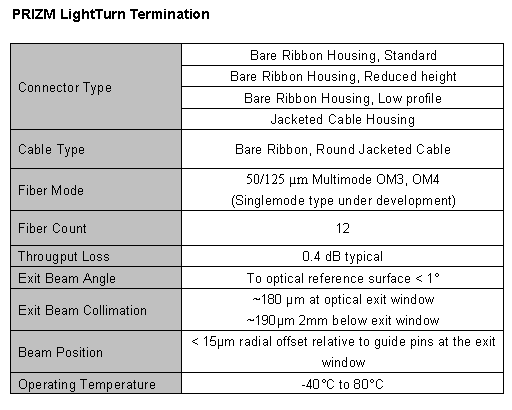 PRIZM LightTurn Termination

| | |
|---|---|
| Connector Type | Bare Ribbon Housing, Standard |
| | Bare Ribbon Housing, Reduced height |
| | Bare Ribbon Housing, Low profile |
| | Jacketed Cable Housing |
| Cable Type | Bare Ribbon, Round Jacketed Cable |
| Fiber Mode | 50/125 µm Multimode OM3, OM4 (Singlemode type under development) |
| Fiber Count | 12 |
| Througput Loss | 0.4 dB typical |
| Exit Beam Angle | To optical reference surface < 1° |
| Exit Beam Collimation | ~180 µm at optical exit window ~190µm 2mm below exit window |
| Beam Position | < 15µm radial offset relative to guide pins at the exit window |
| Operating Temperature | -40°C to 80°C |